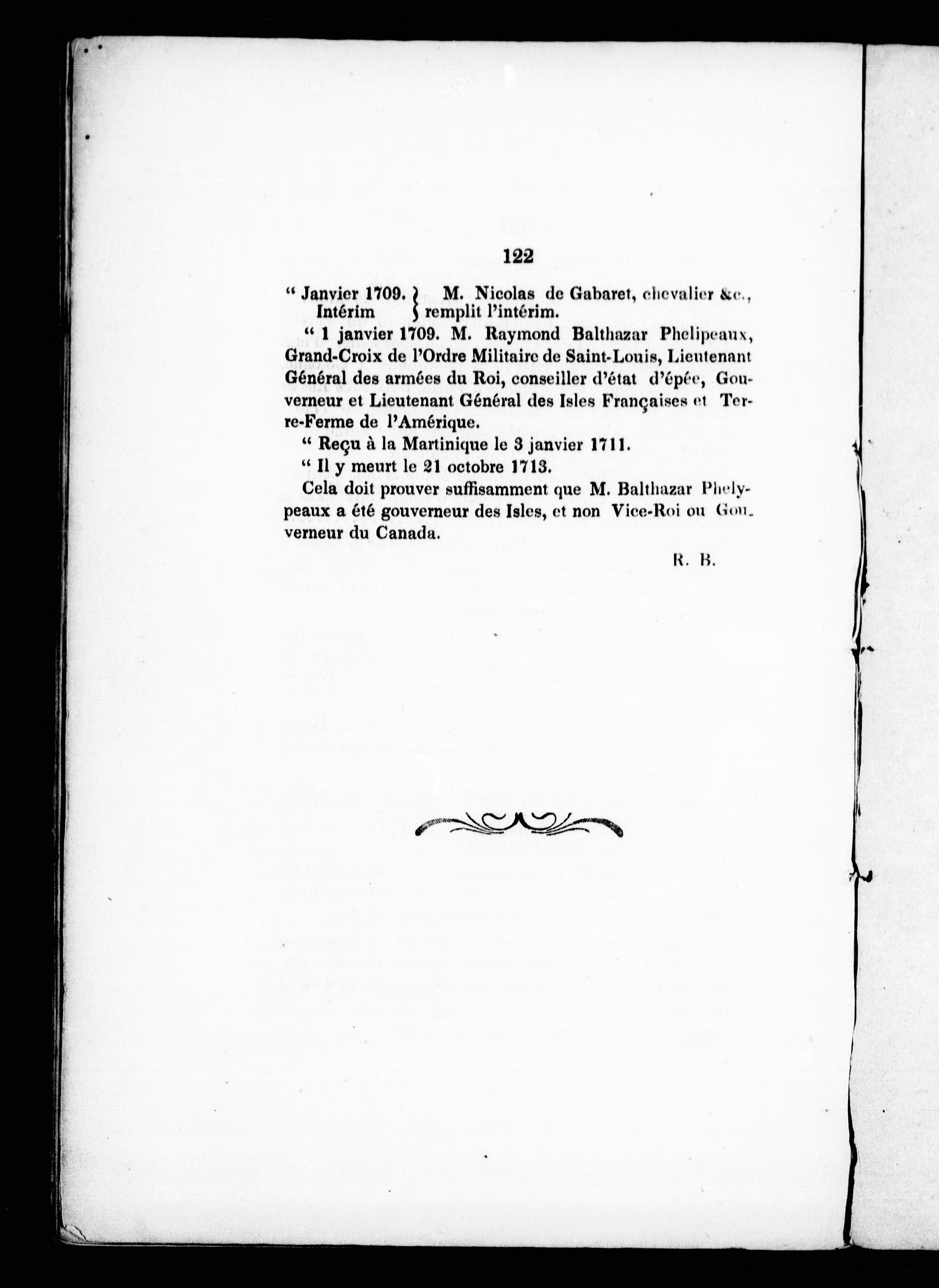 122

" Janvier 1709. Intérim } M. Nicolas de Gabaret, chevalier &c., remplit l'intérim.

" 1 janvier 1709. M. Raymond Balthazar Phelipeaux, Grand-Croix de l'Ordre Militaire de Saint-Louis, Lieutenant Général des armées du Roi, conseiller d'état d'épée, Gouverneur et Lieutenant Général des Isles Françaises et Terre-Ferme de l'Amérique.

" Reçu à la Martinique le 3 janvier 1711.

" Il y meurt le 21 octobre 1713.

Cela doit prouver suffisamment que M. Balthazar Phelypeaux a été gouverneur des Isles, et non Vice-Roi ou Gouverneur du Canada.

R. B.